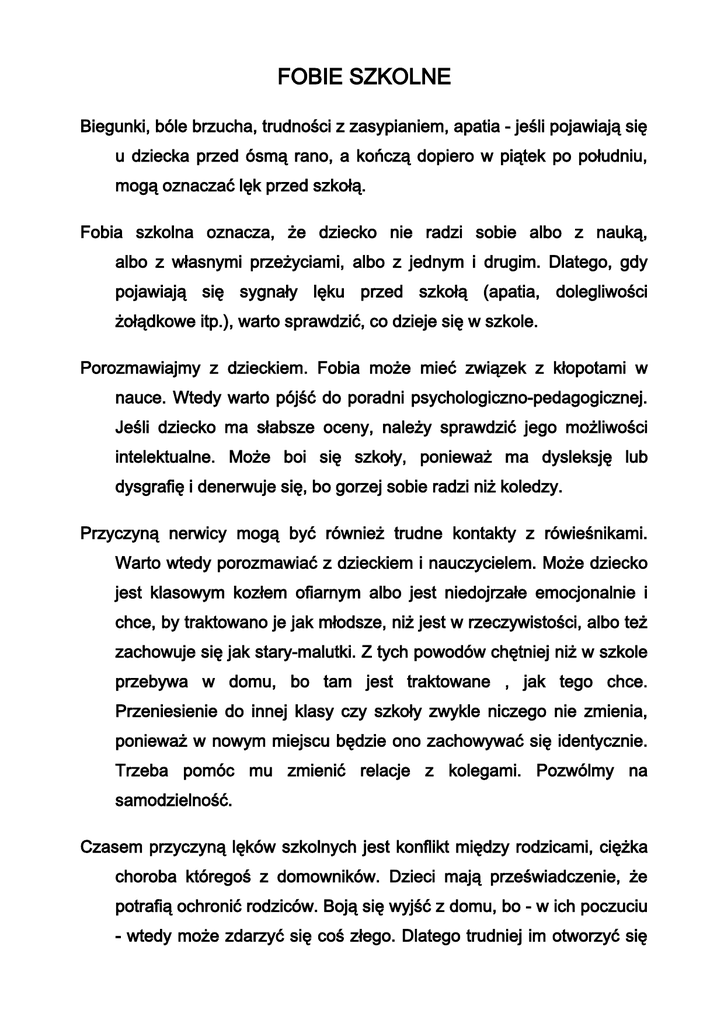 FOBIE SZKOLNE

Biegunki, bóle brzucha, trudności z zasypianiem, apatia - jeśli pojawiają się u dziecka przed ósmą rano, a kończą dopiero w piątek po południu, mogą oznaczać lęk przed szkołą.

Fobia szkolna oznacza, że dziecko nie radzi sobie albo z nauką, albo z własnymi przeżyciami, albo z jednym i drugim. Dlatego, gdy pojawiają się sygnały lęku przed szkołą (apatia, dolegliwości żołądkowe itp.), warto sprawdzić, co dzieje się w szkole.

Porozmawiajmy z dzieckiem. Fobia może mieć związek z kłopotami w nauce. Wtedy warto pójść do poradni psychologiczno-pedagogicznej. Jeśli dziecko ma słabsze oceny, należy sprawdzić jego możliwości intelektualne. Może boi się szkoły, ponieważ ma dysleksję lub dysgrafię i denerwuje się, bo gorzej sobie radzi niż koledzy.

Przyczyną nerwicy mogą być również trudne kontakty z rówieśnikami. Warto wtedy porozmawiać z dzieckiem i nauczycielem. Może dziecko jest klasowym kozłem ofiarnym albo jest niedojrzałe emocjonalnie i chce, by traktowano je jak młodsze, niż jest w rzeczywistości, albo też zachowuje się jak stary-malutki. Z tych powodów chętniej niż w szkole przebywa w domu, bo tam jest traktowane , jak tego chce. Przeniesienie do innej klasy czy szkoły zwykle niczego nie zmienia, ponieważ w nowym miejscu będzie ono zachowywać się identycznie. Trzeba pomóc mu zmienić relacje z kolegami. Pozwólmy na samodzielność.

Czasem przyczyną lęków szkolnych jest konflikt między rodzicami, ciężka choroba któregoś z domowników. Dzieci mają przeświadczenie, że potrafią ochronić rodziców. Boją się wyjść z domu, bo - w ich poczuciu - wtedy może zdarzyć się coś złego. Dlatego trudniej im otworzyć się